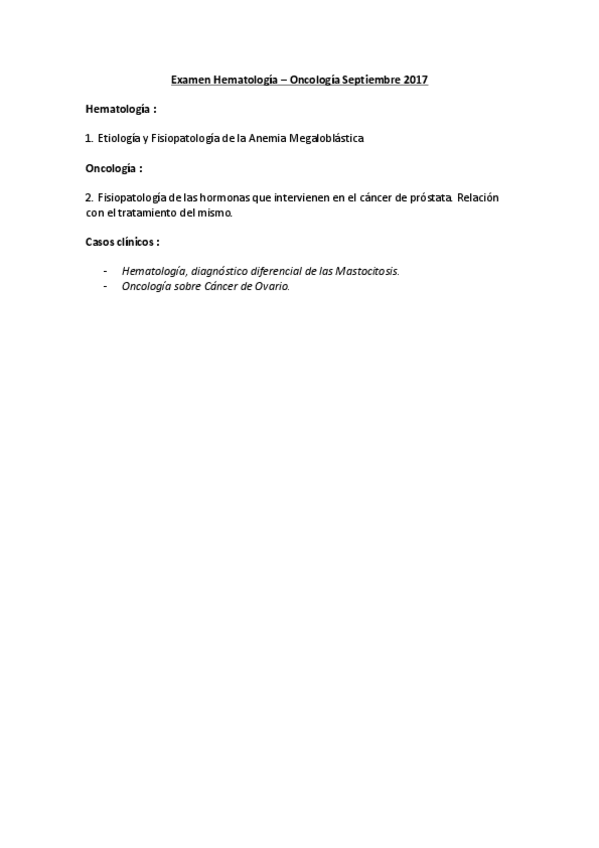 Examen Hematología – Oncología Septiembre 2017

Hematología :

1. Etiología y Fisiopatología de la Anemia Megaloblástica

Oncología :

2. Fisiopatología de las hormonas que intervienen en el cáncer de próstata. Relación con el tratamiento del mismo.

Casos clínicos :

- Hematología, diagnóstico diferencial de las Mastocitosis.
- Oncología sobre Cáncer de Ovario.